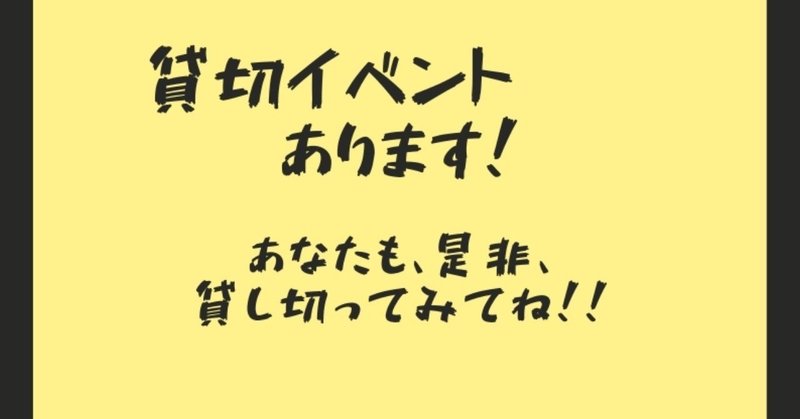 貸切イベント
あります!

あなたも、是非、
貸し切ってみてね!!